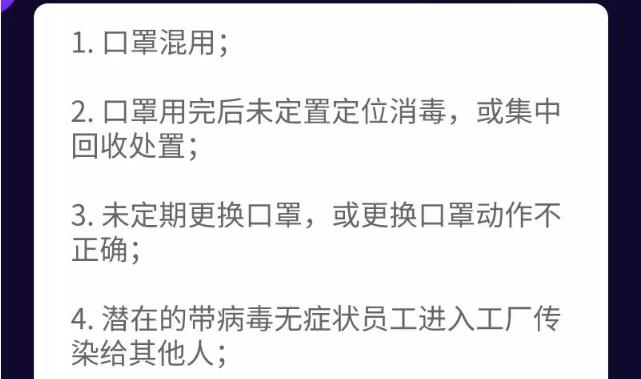 1. 口罩混用；

2. 口罩用完后未定置定位消毒，或集中回收处置；

3. 未定期更换口罩，或更换口罩动作不正确；

4. 潜在的带病毒无症状员工进入工厂传染给其他人；